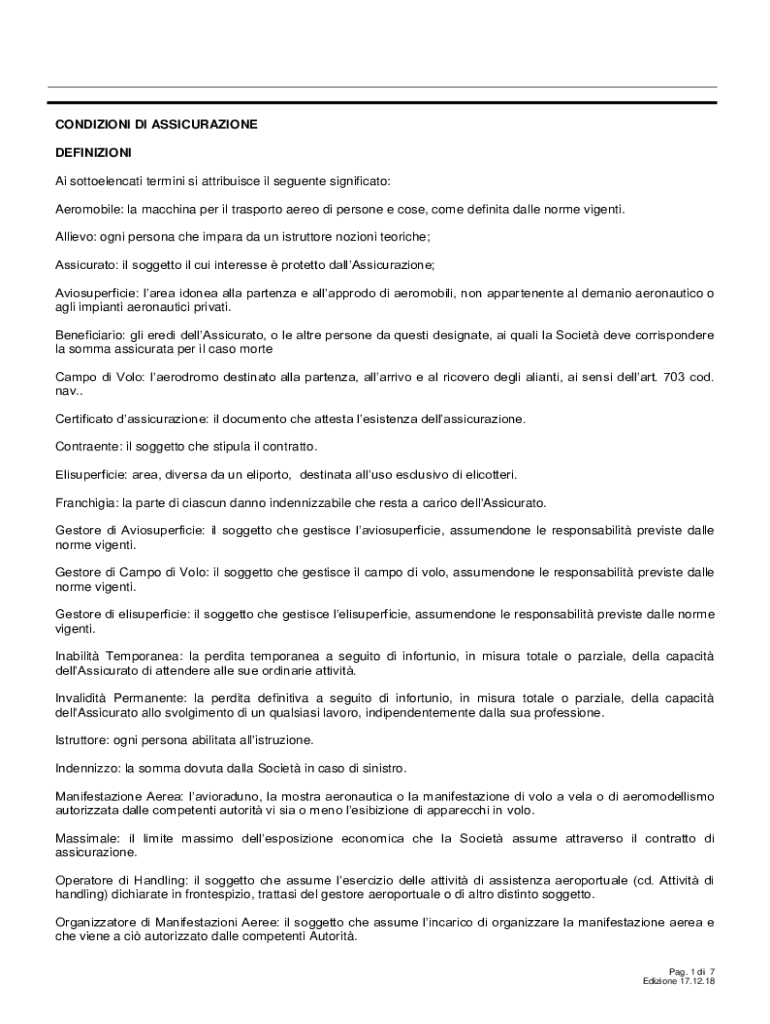 CONDIZIONI DI ASSICURAZIONE

DEFINIZIONI

Ai sottoelencati termini si attribuisce il seguente significato:

Aeromobile: la macchina per il trasporto aereo di persone e cose, come definita dalle norme vigenti.

Allievo: ogni persona che impara da un istruttore nozioni teoriche;

Assicurato: il soggetto il cui interesse è protetto dall'Assicurazione;

Aviosuperficie: l'area idonea alla partenza e all'approdo di aeromobili, non appartenente al demanio aeronautico o agli impianti aeronautici privati.

Beneficiario: gli eredi dell'Assicurato, o le altre persone da questi designate, ai quali la Società deve corrispondere la somma assicurata per il caso morte

Campo di Volo: l'aerodromo destinato alla partenza, all'arrivo e al ricovero degli alianti, ai sensi dell'art. 703 cod. nav..

Certificato d'assicurazione: il documento che attesta l'esistenza dell'assicurazione.

Contraente: il soggetto che stipula il contratto.

Elisuperficie: area, diversa da un eliporto, destinata all'uso esclusivo di elicotteri.

Franchigia: la parte di ciascun danno indennizzabile che resta a carico dell'Assicurato.

Gestore di Aviosuperficie: il soggetto che gestisce l'aviosuperficie, assumendone le responsabilità previste dalle norme vigenti.

Gestore di Campo di Volo: il soggetto che gestisce il campo di volo, assumendone le responsabilità previste dalle norme vigenti.

Gestore di elisuperficie: il soggetto che gestisce l'elisuperficie, assumendone le responsabilità previste dalle norme vigenti.

Inabilità Temporanea: la perdita temporanea a seguito di infortunio, in misura totale o parziale, della capacità dell'Assicurato di attendere alle sue ordinarie attività.

Invalidità Permanente: la perdita definitiva a seguito di infortunio, in misura totale o parziale, della capacità dell'Assicurato allo svolgimento di un qualsiasi lavoro, indipendentemente dalla sua professione.

Istruttore: ogni persona abilitata all'istruzione.

Indennizzo: la somma dovuta dalla Società in caso di sinistro.

Manifestazione Aerea: l'avioraduno, la mostra aeronautica o la manifestazione di volo a vela o di aeromodellismo autorizzata dalle competenti autorità vi sia o meno l'esibizione di apparecchi in volo.

Massimale: il limite massimo dell'esposizione economica che la Società assume attraverso il contratto di assicurazione.

Operatore di Handling: il soggetto che assume l'esercizio delle attività di assistenza aeroportuale (cd. Attività di handling) dichiarate in frontespizio, trattasi del gestore aeroportuale o di altro distinto soggetto.

Organizzatore di Manifestazioni Aeree: il soggetto che assume l'incarico di organizzare la manifestazione aerea e che viene a ciò autorizzato dalle competenti Autorità.

Pag. 1 di 7
Edizione 17.12.18